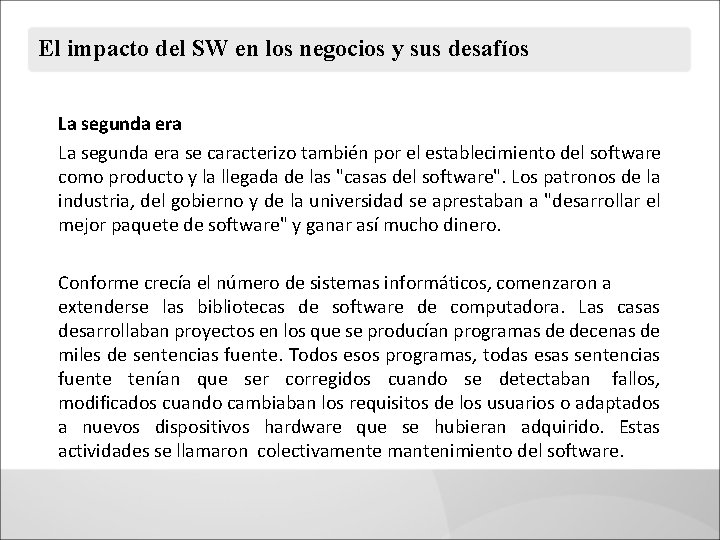 El impacto del SW en los negocios y sus desafíos

La segunda era

La segunda era se caracterizo también por el establecimiento del software como producto y la llegada de las "casas del software". Los patronos de la industria, del gobierno y de la universidad se aprestaban a "desarrollar el mejor paquete de software" y ganar así mucho dinero.

Conforme crecía el número de sistemas informáticos, comenzaron a extenderse las bibliotecas de software de computadora. Las casas desarrollaban proyectos en los que se producían programas de decenas de miles de sentencias fuente. Todos esos programas, todas esas sentencias fuente tenían que ser corregidos cuando se detectaban fallos, modificados cuando cambiaban los requisitos de los usuarios o adaptados a nuevos dispositivos hardware que se hubieran adquirido. Estas actividades se llamaron colectivamente mantenimiento del software.